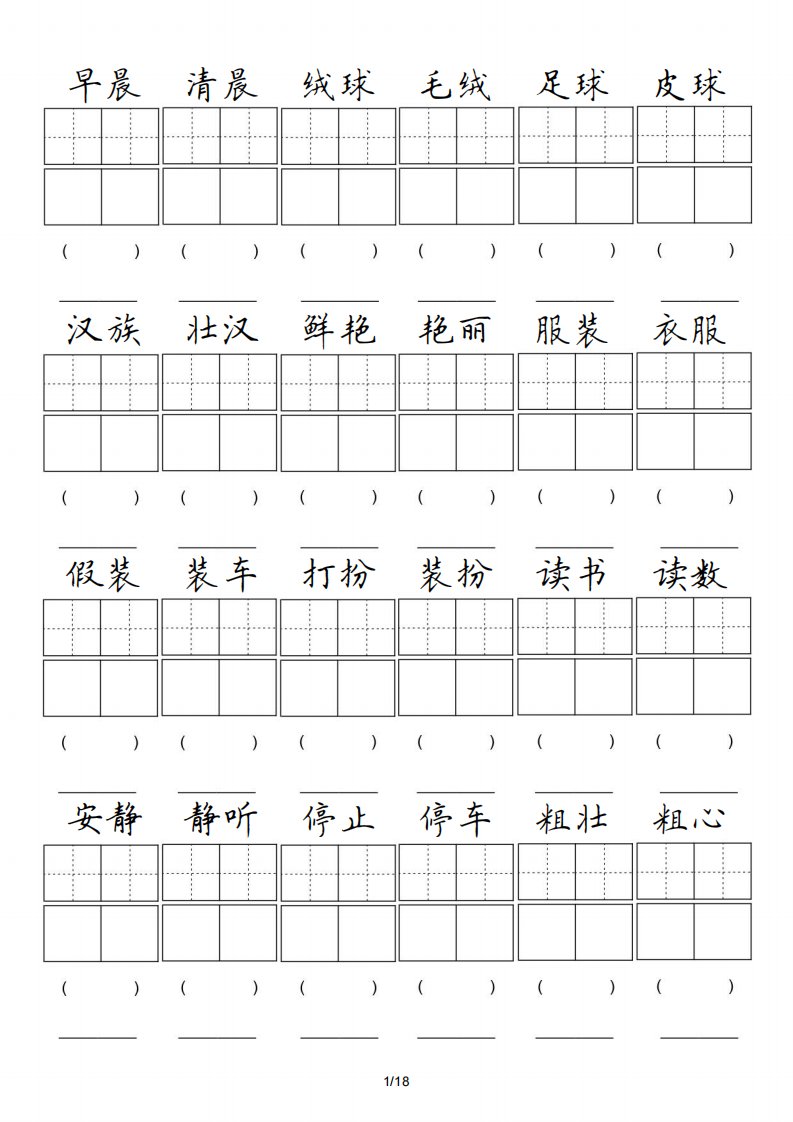 早晨 清晨 绒球 毛绒 足球 皮球

( ) ( ) ( ) ( ) ( ) ( )

汉族 壮汉 鲜艳 艳丽 服装 衣服

( ) ( ) ( ) ( ) ( ) ( )

假装 装车 打扮 装扮 读书 读数

( ) ( ) ( ) ( ) ( ) ( )

安静 静听 停止 停车 粗壮 粗心

( ) ( ) ( ) ( ) ( ) ( )

1/18